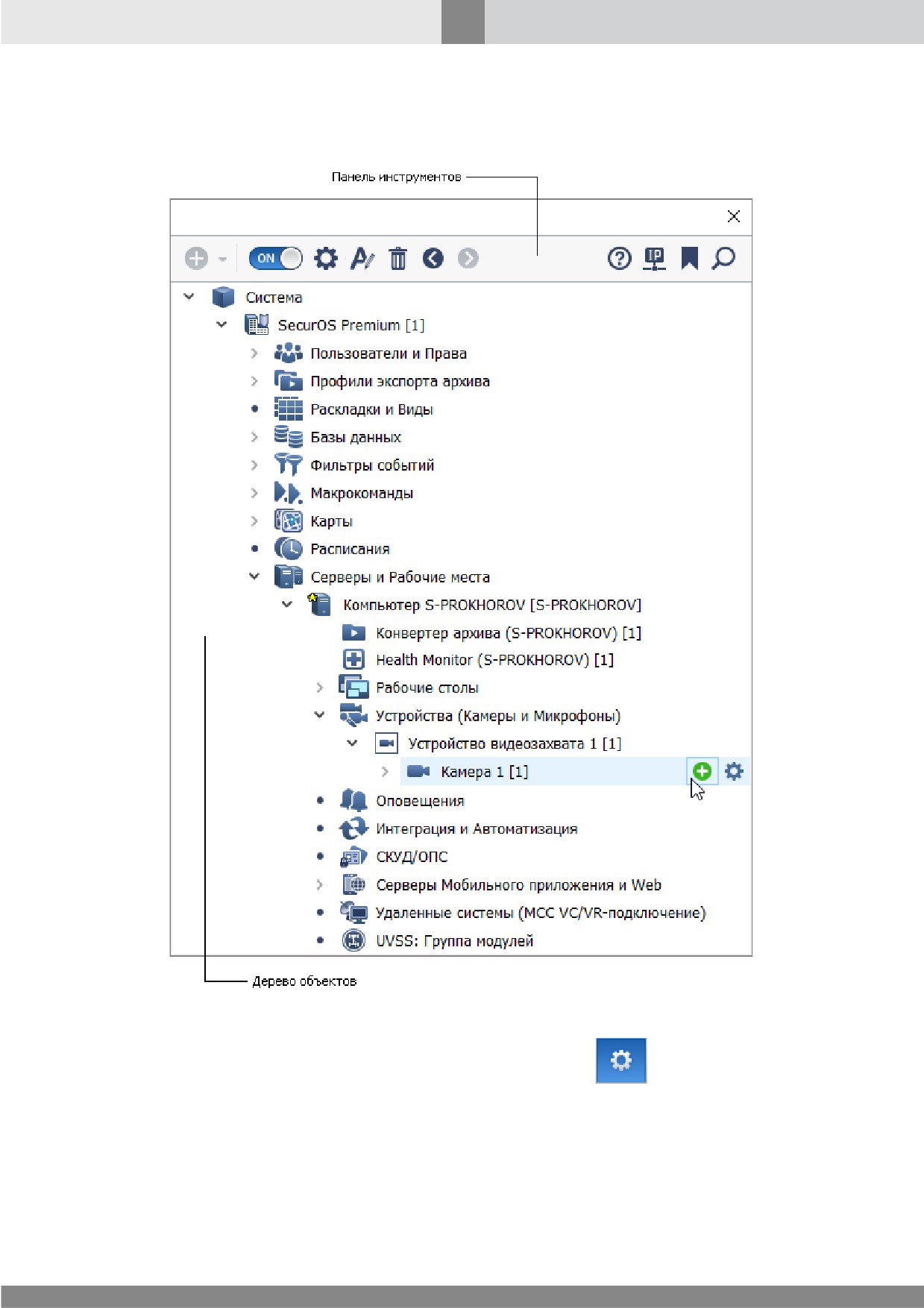 Панель инструментов

ON

IP

Система

SecurOS Premium [1]

Пользователи и Права

Профили экспорта архива

Раскладки и Виды

Базы данных

Фильтры событий

Макрокоманды

Карты

Расписания

Серверы и Рабочие места

Компьютер S-PROKHOROV [S-PROKHOROV]

Конвертер архива (S-PROKHOROV) [1]

Health Monitor (S-PROKHOROV) [1]

Рабочие столы

Устройства (Камеры и Микрофоны)

Устройство видеозахвата 1 [1]

Камера 1 [1]

Оповещения

Интеграция и Автоматизация

СКУД/ОПС

Серверы Мобильного приложения и Web

Удаленные системы (MCC VC/VR-подключение)

UVSS: Группа модулей

Дерево объектов